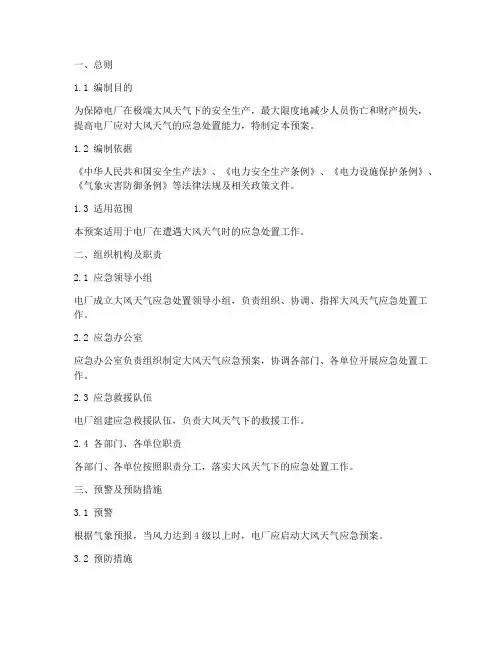 一、总则

1.1 编制目的

为保障电厂在极端大风天气下的安全生产，最大限度地减少人员伤亡和财产损失，提高电厂应对大风天气的应急处置能力，特制定本预案。

1.2 编制依据

《中华人民共和国安全生产法》、《电力安全生产条例》、《电力设施保护条例》、《气象灾害防御条例》等法律法规及相关政策文件。

1.3 适用范围

本预案适用于电厂在遭遇大风天气时的应急处置工作。

二、组织机构及职责

2.1 应急领导小组

电厂成立大风天气应急处置领导小组，负责组织、协调、指挥大风天气应急处置工作。

2.2 应急办公室

应急办公室负责组织制定大风天气应急预案，协调各部门、各单位开展应急处置工作。

2.3 应急救援队伍

电厂组建应急救援队伍，负责大风天气下的救援工作。

2.4 各部门、各单位职责

各部门、各单位按照职责分工，落实大风天气下的应急处置工作。

三、预警及预防措施

3.1 预警

根据气象预报，当风力达到4级以上时，电厂应启动大风天气应急预案。

3.2 预防措施